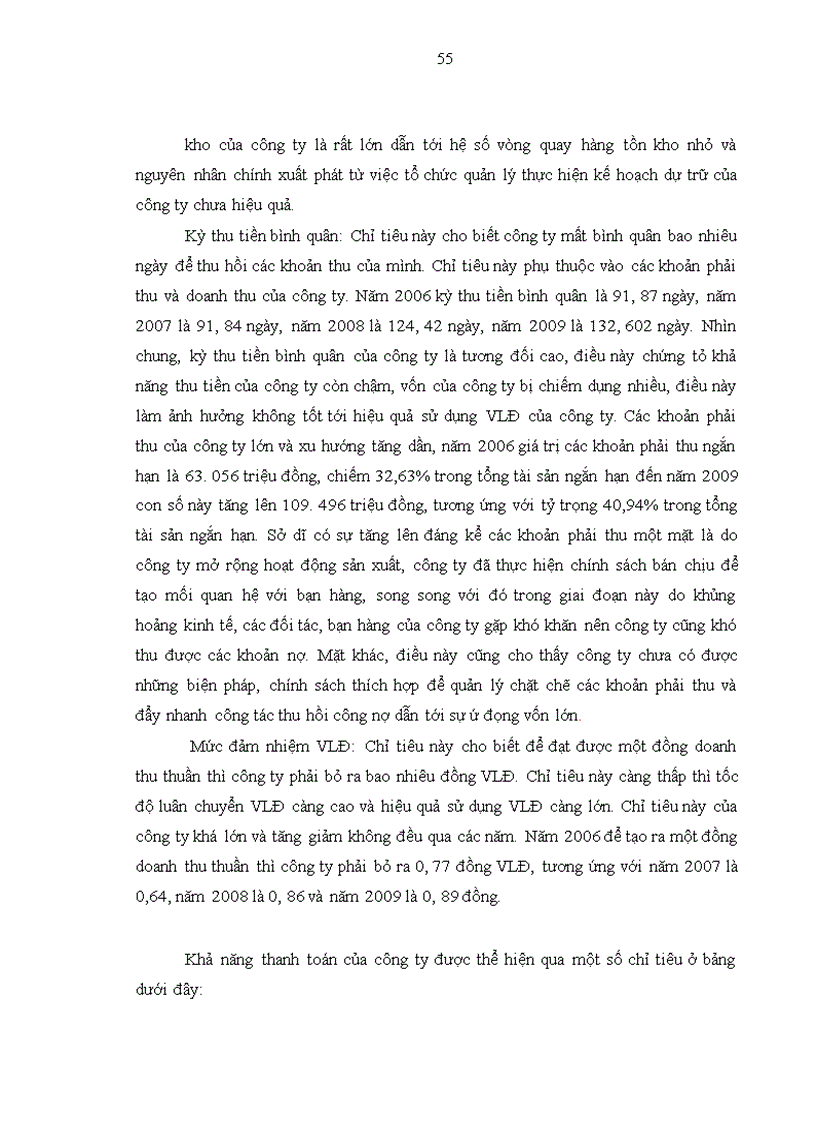 55

kho của công ty là rất lớn dẫn tới hệ số vòng quay hàng tồn kho nhỏ và nguyên nhân chính xuất phát từ việc tổ chức quản lý thực hiện kế hoạch dự trữ của công ty chưa hiệu quả.

Kỳ thu tiền bình quân: Chỉ tiêu này cho biết công ty mất bình quân bao nhiêu ngày để thu hồi các khoản thu của mình. Chỉ tiêu này phụ thuộc vào các khoản phải thu và doanh thu của công ty. Năm 2006 kỳ thu tiền bình quân là 91, 87 ngày, năm 2007 là 91, 84 ngày, năm 2008 là 124, 42 ngày, năm 2009 là 132, 602 ngày. Nhìn chung, kỳ thu tiền bình quân của công ty là tương đối cao, điều này chứng tỏ khả năng thu tiền của công ty còn chậm, vốn của công ty bị chiếm dụng nhiều, điều này làm ảnh hưởng không tốt tới hiệu quả sử dụng VLĐ của công ty. Các khoản phải thu của công ty lớn và xu hướng tăng dần, năm 2006 giá trị các khoản phải thu ngắn hạn là 63. 056 triệu đồng, chiếm 32,63% trong tổng tài sản ngắn hạn đến năm 2009 con số này tăng lên 109. 496 triệu đồng, tương ứng với tỷ trọng 40,94% trong tổng tài sản ngắn hạn. Sở dĩ có sự tăng lên đáng kể các khoản phải thu một mặt là do công ty mở rộng hoạt động sản xuất, công ty đã thực hiện chính sách bán chịu để tạo mối quan hệ với bạn hàng, song song với đó trong giai đoạn này do khủng hoảng kinh tế, các đối tác, bạn hàng của công ty gặp khó khăn nên công ty cũng khó thu được các khoản nợ. Mặt khác, điều này cũng cho thấy công ty chưa có được những biện pháp, chính sách thích hợp để quản lý chặt chẽ các khoản phải thu và đẩy nhanh công tác thu hồi công nợ dẫn tới sự ứ đọng vốn lớn.

Mức đảm nhiệm VLĐ: Chỉ tiêu này cho biết để đạt được một đồng doanh thu thuần thì công ty phải bỏ ra bao nhiêu đồng VLĐ. Chỉ tiêu này càng thấp thì tốc độ luân chuyển VLĐ càng cao và hiệu quả sử dụng VLĐ càng lớn. Chỉ tiêu này của công ty khá lớn và tăng giảm không đều qua các năm. Năm 2006 để tạo ra một đồng doanh thu thuần thì công ty phải bỏ ra 0, 77 đồng VLĐ, tương ứng với năm 2007 là 0,64, năm 2008 là 0, 86 và năm 2009 là 0, 89 đồng.

Khả năng thanh toán của công ty được thể hiện qua một số chỉ tiêu ở bảng dưới đây: